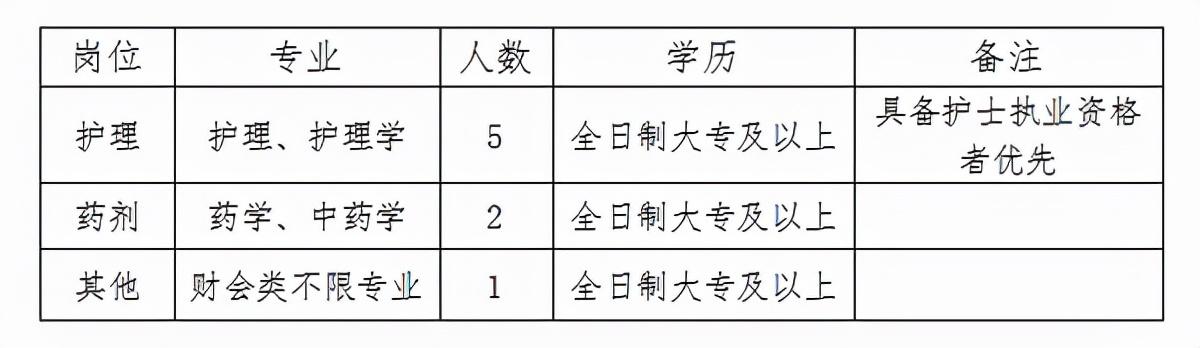 | 岗位 | 专业 | 人数 | 学历 | 备注 |
|---|---|---|---|---|
| 护理 | 护理、护理学 | 5 | 全日制大专及以上 | 具备护士执业资格者优先 |
| 药剂 | 药学、中药学 | 2 | 全日制大专及以上 | |
| 其他 | 财会类不限专业 | 1 | 全日制大专及以上 | |